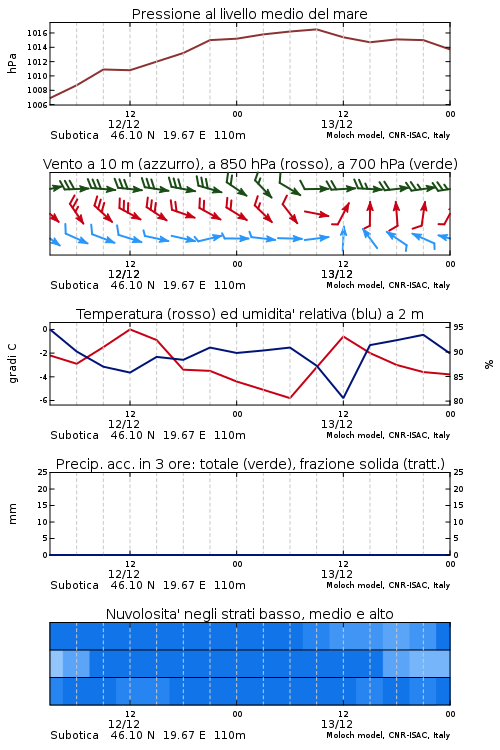 Pressione al livello medio del mare

hPa

1016
1014
1012
1010
1008
1006

12
12/12
00
12
13/12
00

Subotica 46.10 N 19.67 E 110m
Moloch model, CNR-ISAC, Italy

Vento a 10 m (azzurro), a 850 hPa (rosso), a 700 hPa (verde)

12
12/12
00
12
13/12
00

Subotica 46.10 N 19.67 E 110m
Moloch model, CNR-ISAC, Italy

Temperatura (rosso) ed umidita' relativa (blu) a 2 m

gradi C

0
-2
-4
-6

95
90
85
80

%

12
12/12
00
12
13/12
00

Subotica 46.10 N 19.67 E 110m
Moloch model, CNR-ISAC, Italy

Precip. acc. in 3 ore: totale (verde), frazione solida (tratt.)

mm

25
20
15
10
5
0

25
20
15
10
5
0

12
12/12
00
12
13/12
00

Subotica 46.10 N 19.67 E 110m
Moloch model, CNR-ISAC, Italy

Nuvolosita' negli strati basso, medio e alto

12
12/12
00
12
13/12
00

Subotica 46.10 N 19.67 E 110m
Moloch model, CNR-ISAC, Italy